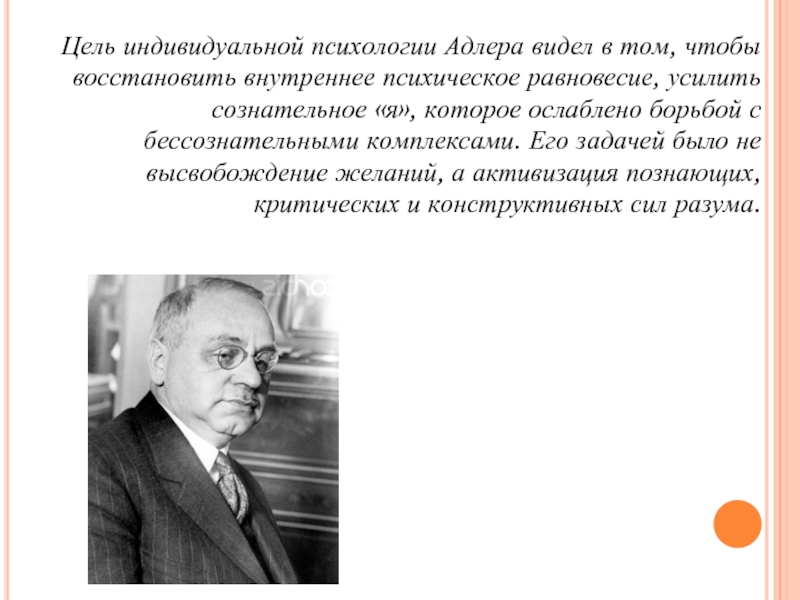 Цель индивидуальной психологии Адлера видел в том, чтобы восстановить внутреннее психическое равновесие, усилить сознательное «я», которое ослаблено борьбой с бессознательными комплексами. Его задачей было не высвобождение желаний, а активизация познающих, критических и конструктивных сил разума.